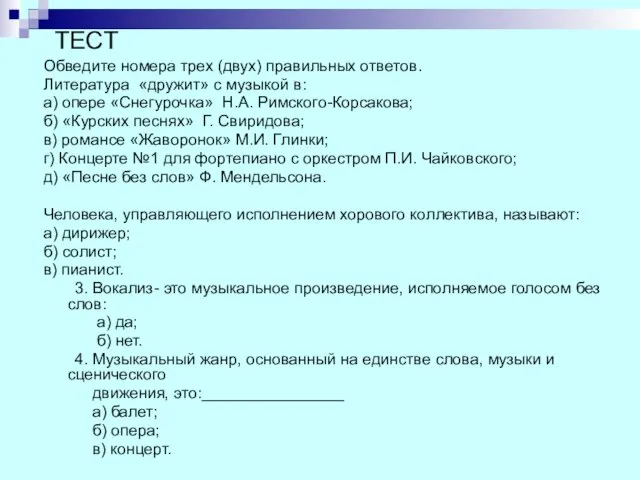 ТЕСТ

Обведите номера трех (двух) правильных ответов.

Литература «дружит» с музыкой в:

а) опере «Снегурочка» Н.А. Римского-Корсакова;

б) «Курских песнях» Г. Свиридова;

в) романсе «Жаворонок» М.И. Глинки;

г) Концерте №1 для фортепиано с оркестром П.И. Чайковского;

д) «Песне без слов» Ф. Мендельсона.

Человека, управляющего исполнением хорового коллектива, называют:

а) дирижер;

б) солист;

в) пианист.

3. Вокализ- это музыкальное произведение, исполняемое голосом без слов:

а) да;

б) нет.

4. Музыкальный жанр, основанный на единстве слова, музыки и сценического движения, это:_________________

а) балет;

б) опера;

в) концерт.